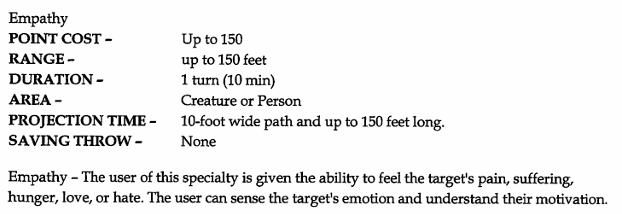 Empathy
POINT COST – Up to 150
RANGE – up to 150 feet
DURATION – 1 turn (10 min)
AREA – Creature or Person
PROJECTION TIME – 10-foot wide path and up to 150 feet long.
SAVING THROW – None

Empathy – The user of this specialty is given the ability to feel the target's pain, suffering, hunger, love, or hate. The user can sense the target's emotion and understand their motivation.